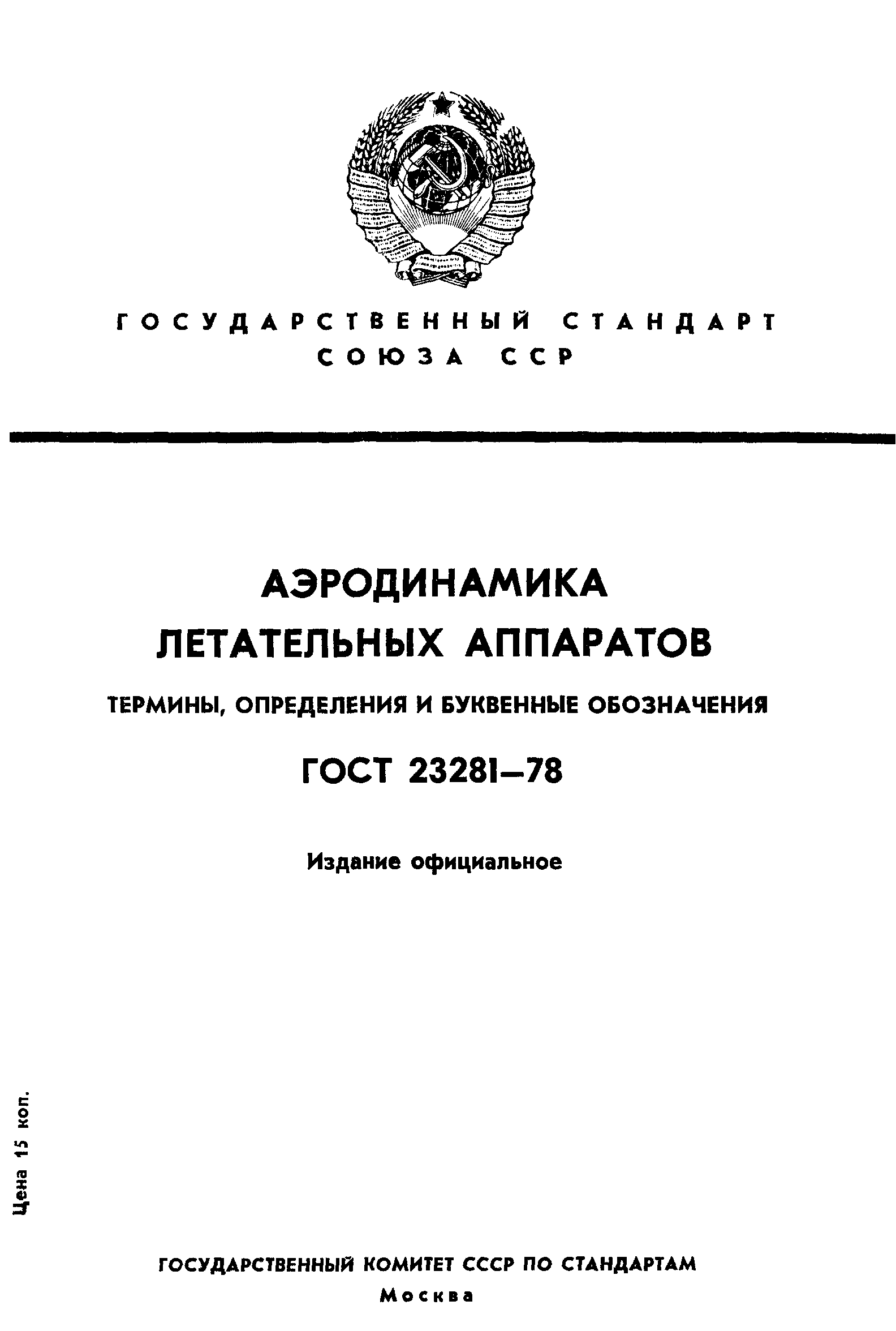 ГОСУДАРСТВЕННЫЙ СТАНДАРТ СОЮЗА ССР

АЭРОДИНАМИКА ЛЕТАТЕЛЬНЫХ АППАРАТОВ

ТЕРМИНЫ, ОПРЕДЕЛЕНИЯ И БУКВЕННЫЕ ОБОЗНАЧЕНИЯ

ГОСТ 23281—78

Издание официальное

Цена 15 коп.

ГОСУДАРСТВЕННЫЙ КОМИТЕТ СССР ПО СТАНДАРТАМ

Москва